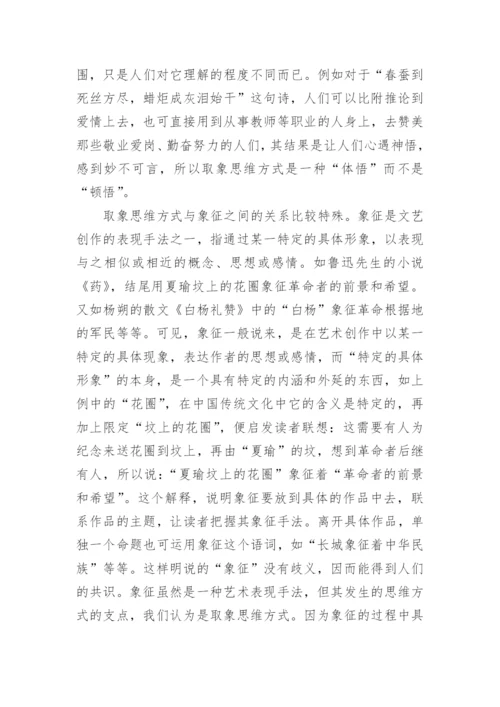 围，只是人们对它理解的程度不同而已。例如对于“春蚕到死丝方尽，蜡炬成灰泪始干”这句诗，人们可以比附推论到爱情上去，也可直接用到从事教师等职业的人身上，去赞美那些敬业爱岗、勤奋努力的人们，其结果是让人们心遇神悟，感到妙不可言，所以取象思维方式是一种“体悟”而不是“顿悟”。

取象思维方式与象征之间的关系比较特殊。象征是文艺创作的表现手法之一，指通过某一特定的具体形象，以表现与之相似或相近的概念、思想或感情。如鲁迅先生的小说《药》，结尾用夏瑜坟上的花圈象征革命者的前景和希望。又如杨朔的散文《白杨礼赞》中的“白杨”象征革命根据地的军民等等。可见，象征一般说来，是在艺术创作中以某一特定的具体现象，表达作者的思想或感情，而“特定的具体形象”的本身，是一个具有特定的内涵和外延的东西，如上例中的“花圈”，在中国传统文化中它的含义是特定的，再加上限定“坟上的花圈”，便启发读者联想：这需要有人为纪念来送花圈到坟上，再由“夏瑜”的坟，想到革命者后继有人，所以说：“夏瑜坟上的花圈”象征着“革命者的前景和希望”。这个解释，说明象征要放到具体的作品中去，联系作品的主题，让读者把握其象征手法。离开具体作品，单独一个命题也可运用象征这个语词，如“长城象征着中华民族”等等。这样明说的“象征”没有歧义，因而能得到人们的共识。象征虽然是一种艺术表现手法，但其发生的思维方式的支点，我们认为是取象思维方式。因为象征的过程中具